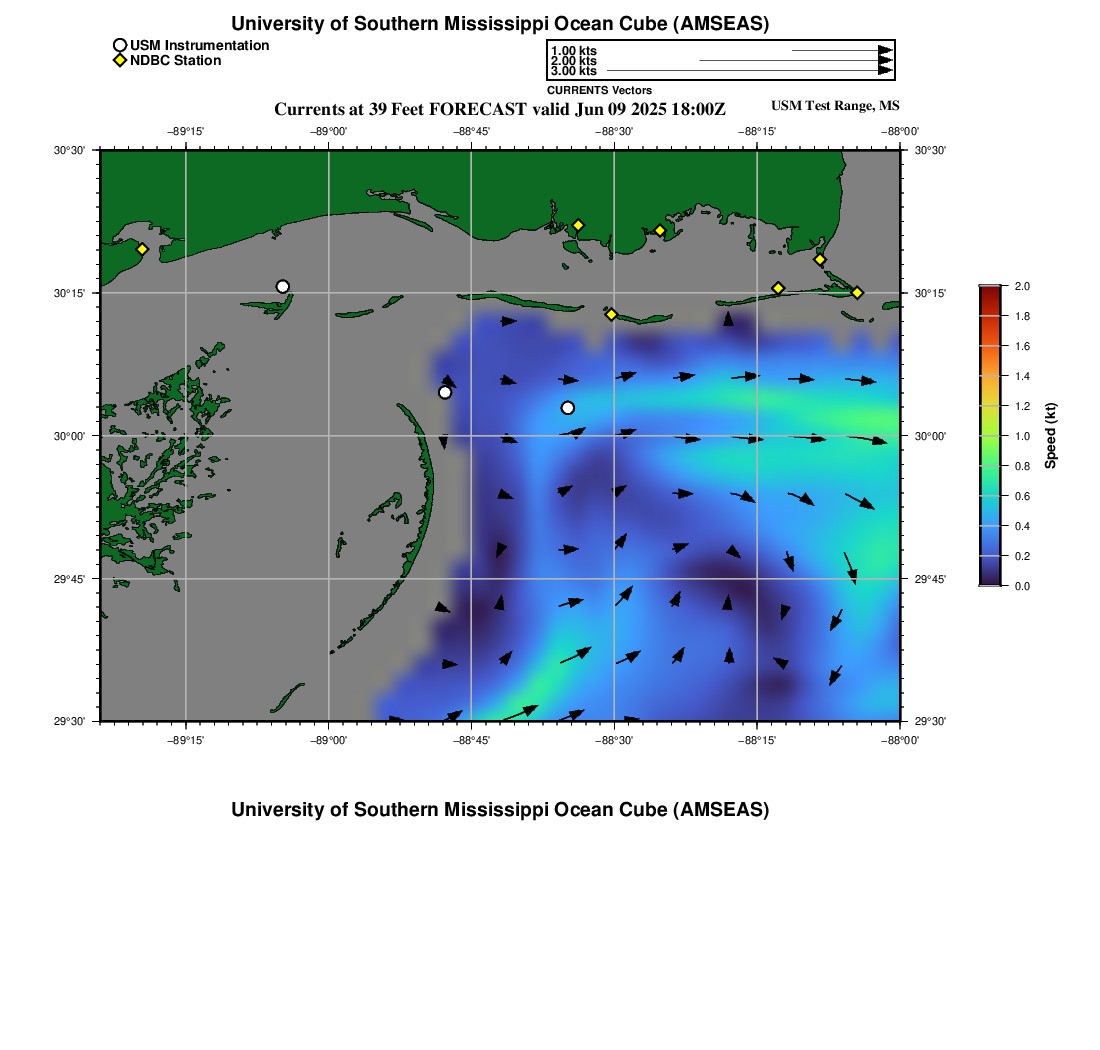 University of Southern Mississippi Ocean Cube (AMSEAS)

USM Instrumentation
NDBC Station

1.00 kts
2.00 kts
3.00 kts
CURRENTS Vectors

Currents at 39 Feet FORECAST valid Jun 09 2025 18:00Z

USM Test Range, MS

−89°15'
−89°00'
−88°45'
−88°30'
−88°15'
−88°00'

30°30'
30°15'
30°00'
29°45'
29°30'

30°30'
30°15'
30°00'
29°45'
29°30'

−89°15'
−89°00'
−88°45'
−88°30'
−88°15'
−88°00'

2.0
1.8
1.6
1.4
1.2
1.0
0.8
0.6
0.4
0.2
0.0
Speed (kt)

University of Southern Mississippi Ocean Cube (AMSEAS)